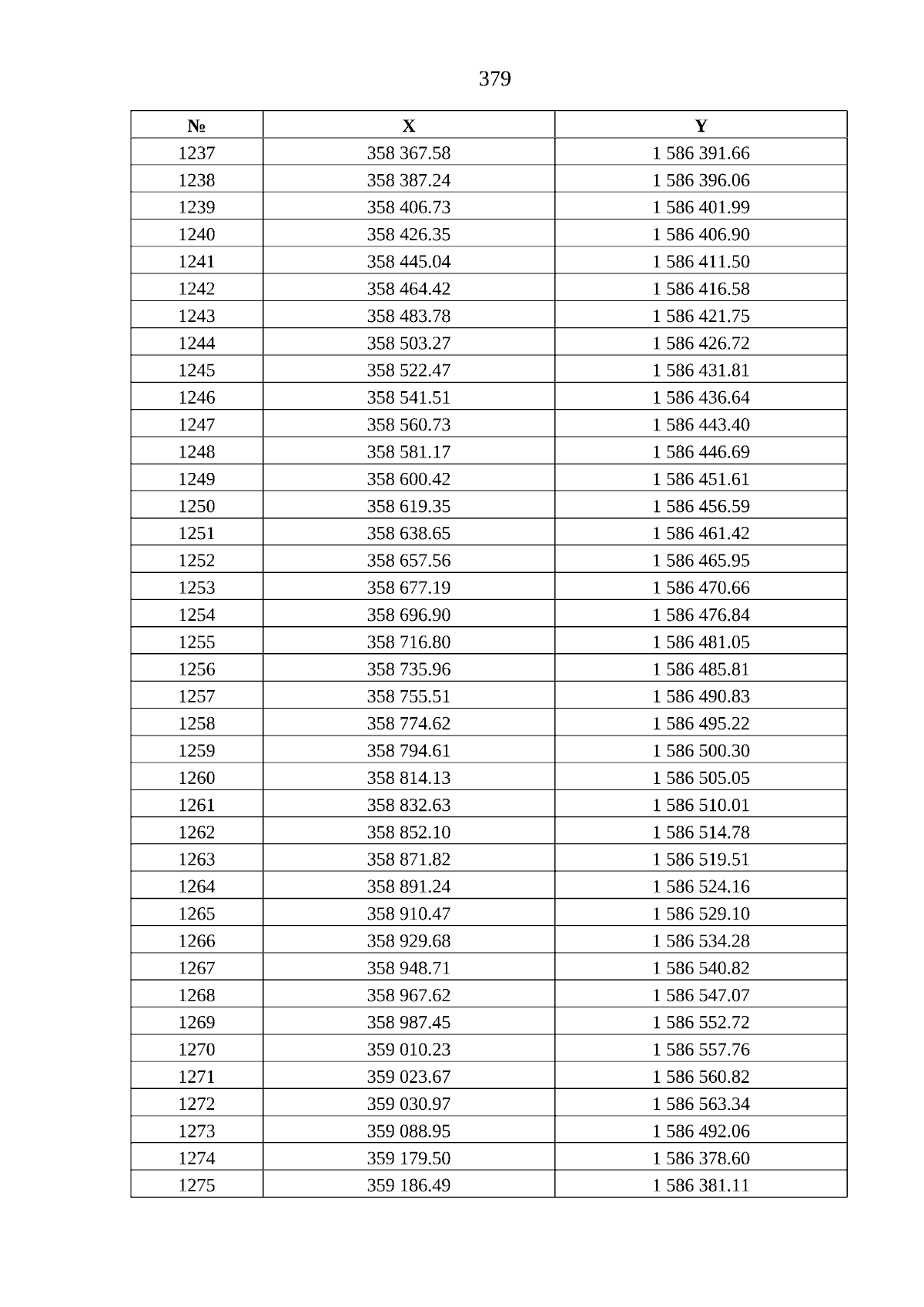 379

| № | X | Y |
|---|---|---|
| 1237 | 358 367.58 | 1 586 391.66 |
| 1238 | 358 387.24 | 1 586 396.06 |
| 1239 | 358 406.73 | 1 586 401.99 |
| 1240 | 358 426.35 | 1 586 406.90 |
| 1241 | 358 445.04 | 1 586 411.50 |
| 1242 | 358 464.42 | 1 586 416.58 |
| 1243 | 358 483.78 | 1 586 421.75 |
| 1244 | 358 503.27 | 1 586 426.72 |
| 1245 | 358 522.47 | 1 586 431.81 |
| 1246 | 358 541.51 | 1 586 436.64 |
| 1247 | 358 560.73 | 1 586 443.40 |
| 1248 | 358 581.17 | 1 586 446.69 |
| 1249 | 358 600.42 | 1 586 451.61 |
| 1250 | 358 619.35 | 1 586 456.59 |
| 1251 | 358 638.65 | 1 586 461.42 |
| 1252 | 358 657.56 | 1 586 465.95 |
| 1253 | 358 677.19 | 1 586 470.66 |
| 1254 | 358 696.90 | 1 586 476.84 |
| 1255 | 358 716.80 | 1 586 481.05 |
| 1256 | 358 735.96 | 1 586 485.81 |
| 1257 | 358 755.51 | 1 586 490.83 |
| 1258 | 358 774.62 | 1 586 495.22 |
| 1259 | 358 794.61 | 1 586 500.30 |
| 1260 | 358 814.13 | 1 586 505.05 |
| 1261 | 358 832.63 | 1 586 510.01 |
| 1262 | 358 852.10 | 1 586 514.78 |
| 1263 | 358 871.82 | 1 586 519.51 |
| 1264 | 358 891.24 | 1 586 524.16 |
| 1265 | 358 910.47 | 1 586 529.10 |
| 1266 | 358 929.68 | 1 586 534.28 |
| 1267 | 358 948.71 | 1 586 540.82 |
| 1268 | 358 967.62 | 1 586 547.07 |
| 1269 | 358 987.45 | 1 586 552.72 |
| 1270 | 359 010.23 | 1 586 557.76 |
| 1271 | 359 023.67 | 1 586 560.82 |
| 1272 | 359 030.97 | 1 586 563.34 |
| 1273 | 359 088.95 | 1 586 492.06 |
| 1274 | 359 179.50 | 1 586 378.60 |
| 1275 | 359 186.49 | 1 586 381.11 |